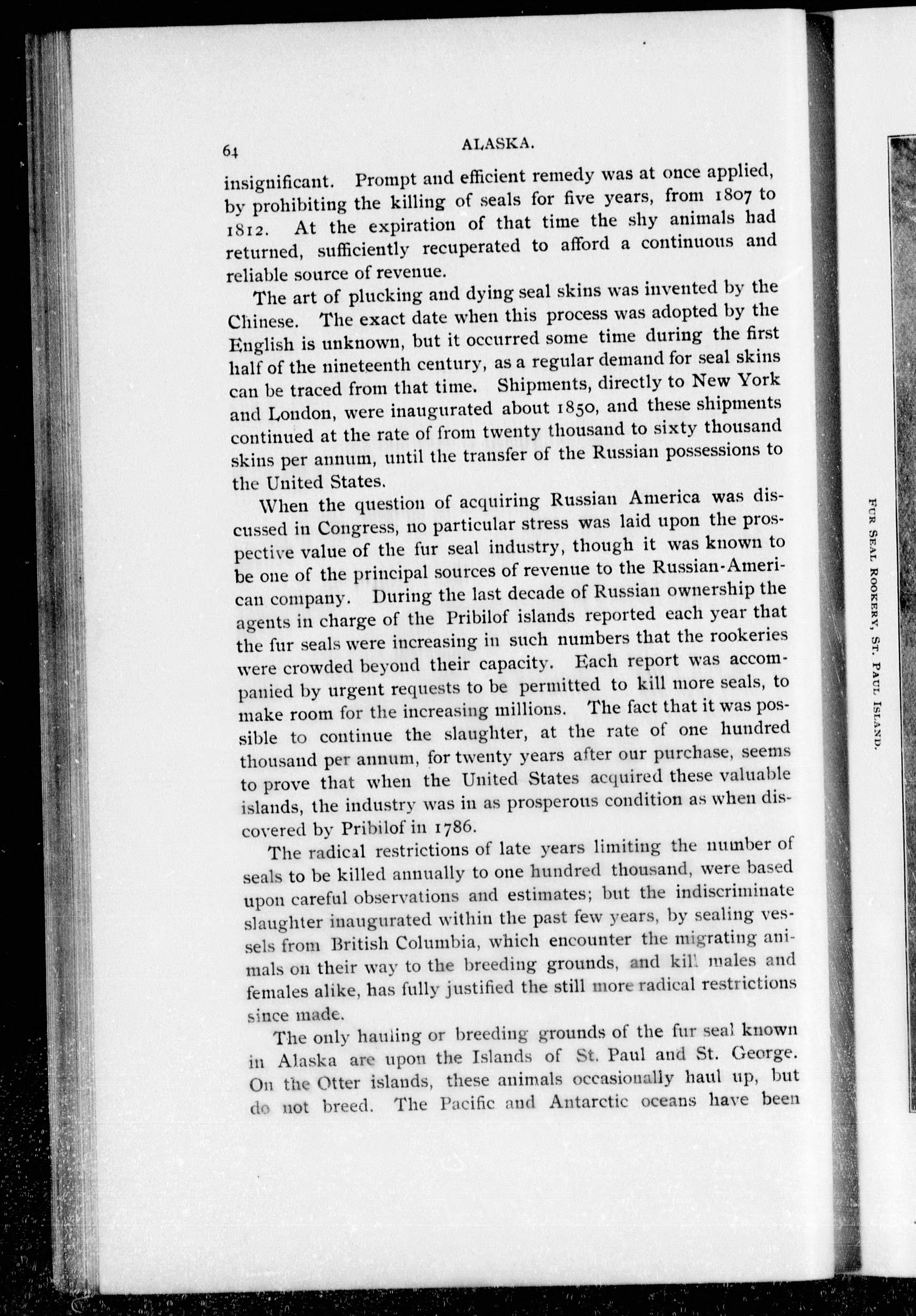 64 ALASKA.

insignificant. Prompt and efficient remedy was at once applied, by prohibiting the killing of seals for five years, from 1807 to 1812. At the expiration of that time the shy animals had returned, sufficiently recuperated to afford a continuous and reliable source of revenue.

The art of plucking and dying seal skins was invented by the Chinese. The exact date when this process was adopted by the English is unknown, but it occurred some time during the first half of the nineteenth century, as a regular demand for seal skins can be traced from that time. Shipments, directly to New York and London, were inaugurated about 1850, and these shipments continued at the rate of from twenty thousand to sixty thousand skins per annum, until the transfer of the Russian possessions to the United States.

When the question of acquiring Russian America was discussed in Congress, no particular stress was laid upon the prospective value of the fur seal industry, though it was known to be one of the principal sources of revenue to the Russian-American company. During the last decade of Russian ownership the agents in charge of the Pribilof islands reported each year that the fur seals were increasing in such numbers that the rookeries were crowded beyond their capacity. Each report was accompanied by urgent requests to be permitted to kill more seals, to make room for the increasing millions. The fact that it was possible to continue the slaughter, at the rate of one hundred thousand per annum, for twenty years after our purchase, seems to prove that when the United States acquired these valuable islands, the industry was in as prosperous condition as when discovered by Pribilof in 1786.

The radical restrictions of late years limiting the number of seals to be killed annually to one hundred thousand, were based upon careful observations and estimates; but the indiscriminate slaughter inaugurated within the past few years, by sealing vessels from British Columbia, which encounter the migrating animals on their way to the breeding grounds, and kill males and females alike, has fully justified the still more radical restrictions since made.

The only hauling or breeding grounds of the fur seal known in Alaska are upon the Islands of St. Paul and St. George. On the Otter islands, these animals occasionally haul up, but do not breed. The Pacific and Antarctic oceans have been

FUR SEAL ROOKERY, ST. PAUL ISLAND.